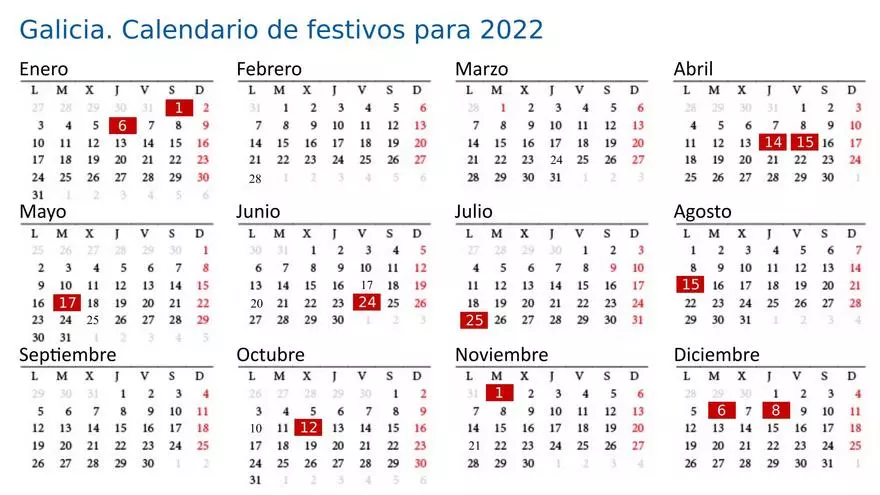 Galicia. Calendario de festivos para 2022

Enero

| L | M | X | J | V | S | D |
|---|---|---|---|---|---|---|
| 27 | 28 | 29 | 30 | 31 | 1 | 2 |
| 3 | 4 | 5 | 6 | 7 | 8 | 9 |
| 10 | 11 | 12 | 13 | 14 | 15 | 16 |
| 17 | 18 | 19 | 20 | 21 | 22 | 23 |
| 24 | 25 | 26 | 27 | 28 | 29 | 30 |
| 31 | 1 | 2 | 3 | 4 | 5 | 6 |

Febrero

| L | M | X | J | V | S | D |
|---|---|---|---|---|---|---|
| 31 | 1 | 2 | 3 | 4 | 5 | 6 |
| 7 | 8 | 9 | 10 | 11 | 12 | 13 |
| 14 | 15 | 16 | 17 | 18 | 19 | 20 |
| 21 | 22 | 23 | 24 | 25 | 26 | 27 |
| 28 | 1 | 2 | 3 | 4 | 5 | 6 |

Marzo

| L | M | X | J | V | S | D |
|---|---|---|---|---|---|---|
| 28 | 1 | 2 | 3 | 4 | 5 | 6 |
| 7 | 8 | 9 | 10 | 11 | 12 | 13 |
| 14 | 15 | 16 | 17 | 18 | 19 | 20 |
| 21 | 22 | 23 | 24 | 25 | 26 | 27 |
| 28 | 29 | 30 | 31 | 1 | 2 | 3 |

Abril

| L | M | X | J | V | S | D |
|---|---|---|---|---|---|---|
| 28 | 29 | 30 | 31 | 1 | 2 | 3 |
| 4 | 5 | 6 | 7 | 8 | 9 | 10 |
| 11 | 12 | 13 | 14 | 15 | 16 | 17 |
| 18 | 19 | 20 | 21 | 22 | 23 | 24 |
| 25 | 26 | 27 | 28 | 29 | 30 | 1 |

Mayo

| L | M | X | J | V | S | D |
|---|---|---|---|---|---|---|
| 25 | 26 | 27 | 28 | 29 | 30 | 1 |
| 2 | 3 | 4 | 5 | 6 | 7 | 8 |
| 9 | 10 | 11 | 12 | 13 | 14 | 15 |
| 16 | 17 | 18 | 19 | 20 | 21 | 22 |
| 23 | 24 | 25 | 26 | 27 | 28 | 29 |
| 30 | 31 | 1 | 2 | 3 | 4 | 5 |

Junio

| L | M | X | J | V | S | D |
|---|---|---|---|---|---|---|
| 30 | 31 | 1 | 2 | 3 | 4 | 5 |
| 6 | 7 | 8 | 9 | 10 | 11 | 12 |
| 13 | 14 | 15 | 16 | 17 | 18 | 19 |
| 20 | 21 | 22 | 23 | 24 | 25 | 26 |
| 27 | 28 | 29 | 30 | 1 | 2 | 3 |

Julio

| L | M | X | J | V | S | D |
|---|---|---|---|---|---|---|
| 27 | 28 | 29 | 30 | 1 | 2 | 3 |
| 4 | 5 | 6 | 7 | 8 | 9 | 10 |
| 11 | 12 | 13 | 14 | 15 | 16 | 17 |
| 18 | 19 | 20 | 21 | 22 | 23 | 24 |
| 25 | 26 | 27 | 28 | 29 | 30 | 31 |

Agosto

| L | M | X | J | V | S | D |
|---|---|---|---|---|---|---|
| 1 | 2 | 3 | 4 | 5 | 6 | 7 |
| 8 | 9 | 10 | 11 | 12 | 13 | 14 |
| 15 | 16 | 17 | 18 | 19 | 20 | 21 |
| 22 | 23 | 24 | 25 | 26 | 27 | 28 |
| 29 | 30 | 31 | 1 | 2 | 3 | 4 |

Septiembre

| L | M | X | J | V | S | D |
|---|---|---|---|---|---|---|
| 29 | 30 | 31 | 1 | 2 | 3 | 4 |
| 5 | 6 | 7 | 8 | 9 | 10 | 11 |
| 12 | 13 | 14 | 15 | 16 | 17 | 18 |
| 19 | 20 | 21 | 22 | 23 | 24 | 25 |
| 26 | 27 | 28 | 29 | 30 | 1 | 2 |

Octubre

| L | M | X | J | V | S | D |
|---|---|---|---|---|---|---|
| 26 | 27 | 28 | 29 | 30 | 1 | 2 |
| 3 | 4 | 5 | 6 | 7 | 8 | 9 |
| 10 | 11 | 12 | 13 | 14 | 15 | 16 |
| 17 | 18 | 19 | 20 | 21 | 22 | 23 |
| 24 | 25 | 26 | 27 | 28 | 29 | 30 |
| 31 | 1 | 2 | 3 | 4 | 5 | 6 |

Noviembre

| L | M | X | J | V | S | D |
|---|---|---|---|---|---|---|
| 31 | 1 | 2 | 3 | 4 | 5 | 6 |
| 7 | 8 | 9 | 10 | 11 | 12 | 13 |
| 14 | 15 | 16 | 17 | 18 | 19 | 20 |
| 21 | 22 | 23 | 24 | 25 | 26 | 27 |
| 28 | 29 | 30 | 1 | 2 | 3 | 4 |

Diciembre

| L | M | X | J | V | S | D |
|---|---|---|---|---|---|---|
| 28 | 29 | 30 | 1 | 2 | 3 | 4 |
| 5 | 6 | 7 | 8 | 9 | 10 | 11 |
| 12 | 13 | 14 | 15 | 16 | 17 | 18 |
| 19 | 20 | 21 | 22 | 23 | 24 | 25 |
| 26 | 27 | 28 | 29 | 30 | 31 | 1 |